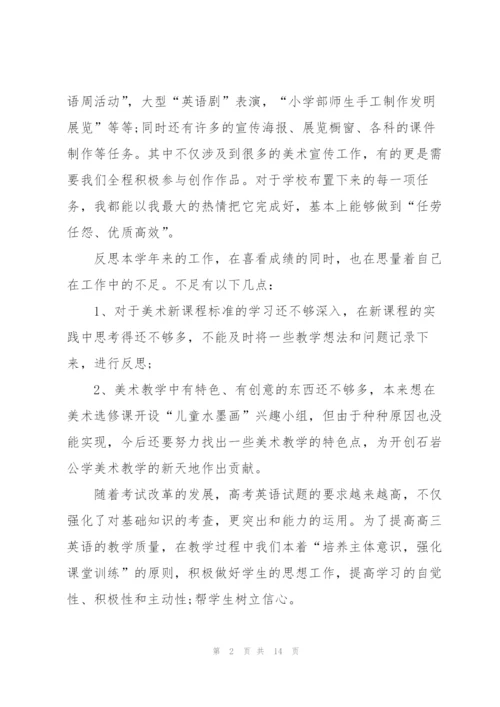 语周活动”，大型“英语剧”表演，“小学部师生手工制作发明展览”等等;同时还有许多的宣传海报、展览橱窗、各科的课件制作等任务。其中不仅涉及到很多的美术宣传工作，有的更是需要我们全程积极参与创作作品。对于学校布置下来的每一项任务，我都能以我最大的热情把它完成好，基本上能够做到“任劳任怨、优质高效”。

反思本学年来的工作，在喜看成绩的同时，也在思量着自己在工作中的不足。不足有以下几点：

1、对于美术新课程标准的学习还不够深入，在新课程的实践中思考得还不够多，不能及时将一些教学想法和问题记录下来，进行反思；

2、美术教学中有特色、有创意的东西还不够多，本来想在美术选修课开设“儿童水墨画”兴趣小组，但由于种种原因也没能实现，今后还要努力找出一些美术教学的特色点，为开创石岩公学美术教学的新天地作出贡献。

随着考试改革的发展，高考英语试题的要求越来越高，不仅强化了对基础知识的考查，更突出和能力的运用。为了提高高三英语的教学质量，在教学过程中我们本着“培养主体意识，强化课堂训练”的原则，积极做好学生的思想工作，提高学习的自觉性、积极性和主动性;帮学生树立信心。

第 2 页 共 14 页